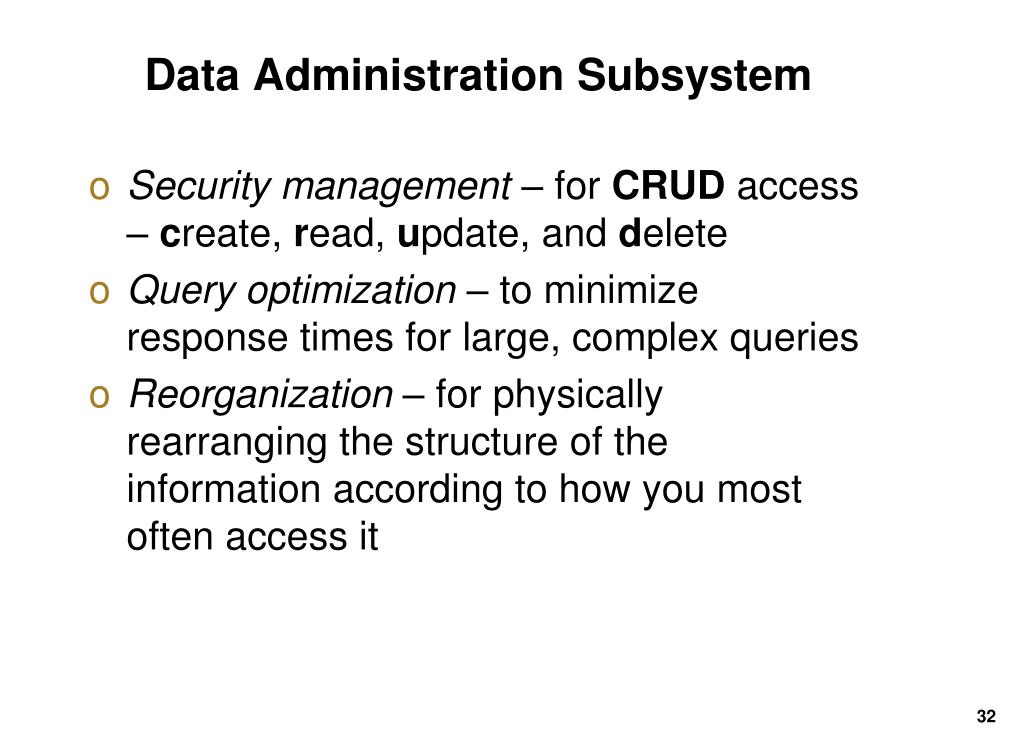 Data Administration Subsystem

o Security management – for CRUD access – create, read, update, and delete

o Query optimization – to minimize response times for large, complex queries

o Reorganization – for physically rearranging the structure of the information according to how you most often access it

32